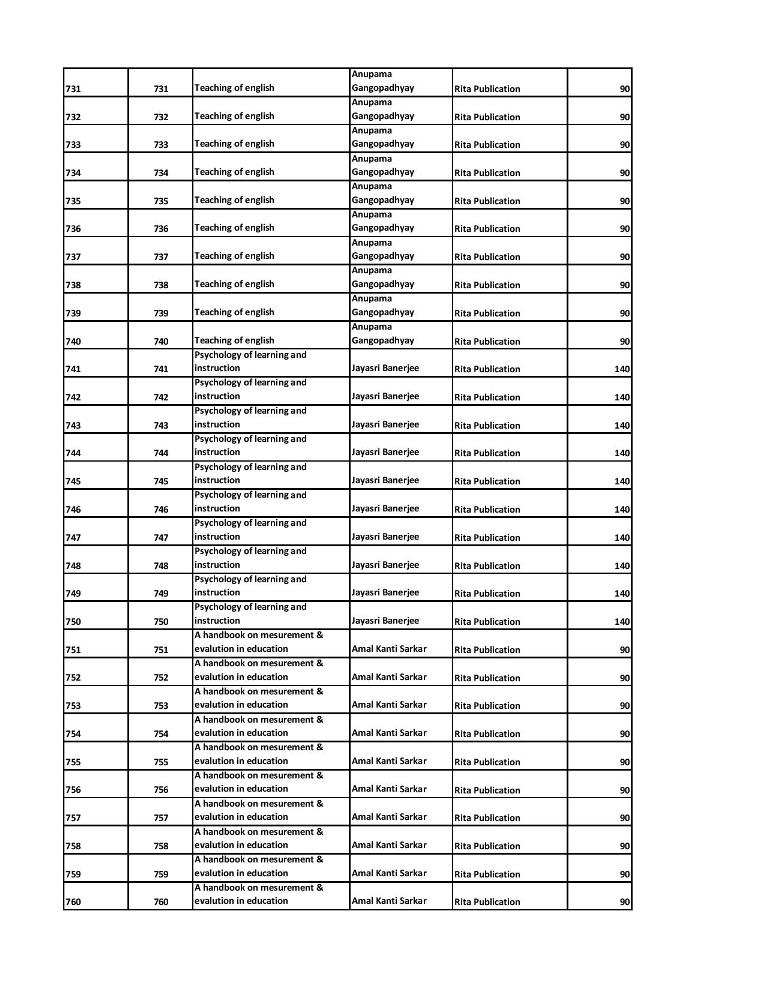 | 731 | 731 | Teaching of english | Anupama Gangopadhyay | Rita Publication | 90 |
|---|---|---|---|---|---|
| 732 | 732 | Teaching of english | Anupama Gangopadhyay | Rita Publication | 90 |
| 733 | 733 | Teaching of english | Anupama Gangopadhyay | Rita Publication | 90 |
| 734 | 734 | Teaching of english | Anupama Gangopadhyay | Rita Publication | 90 |
| 735 | 735 | Teaching of english | Anupama Gangopadhyay | Rita Publication | 90 |
| 736 | 736 | Teaching of english | Anupama Gangopadhyay | Rita Publication | 90 |
| 737 | 737 | Teaching of english | Anupama Gangopadhyay | Rita Publication | 90 |
| 738 | 738 | Teaching of english | Anupama Gangopadhyay | Rita Publication | 90 |
| 739 | 739 | Teaching of english | Anupama Gangopadhyay | Rita Publication | 90 |
| 740 | 740 | Teaching of english | Anupama Gangopadhyay | Rita Publication | 90 |
| 741 | 741 | Psychology of learning and instruction | Jayasri Banerjee | Rita Publication | 140 |
| 742 | 742 | Psychology of learning and instruction | Jayasri Banerjee | Rita Publication | 140 |
| 743 | 743 | Psychology of learning and instruction | Jayasri Banerjee | Rita Publication | 140 |
| 744 | 744 | Psychology of learning and instruction | Jayasri Banerjee | Rita Publication | 140 |
| 745 | 745 | Psychology of learning and instruction | Jayasri Banerjee | Rita Publication | 140 |
| 746 | 746 | Psychology of learning and instruction | Jayasri Banerjee | Rita Publication | 140 |
| 747 | 747 | Psychology of learning and instruction | Jayasri Banerjee | Rita Publication | 140 |
| 748 | 748 | Psychology of learning and instruction | Jayasri Banerjee | Rita Publication | 140 |
| 749 | 749 | Psychology of learning and instruction | Jayasri Banerjee | Rita Publication | 140 |
| 750 | 750 | Psychology of learning and instruction | Jayasri Banerjee | Rita Publication | 140 |
| 751 | 751 | A handbook on mesurement & evalution in education | Amal Kanti Sarkar | Rita Publication | 90 |
| 752 | 752 | A handbook on mesurement & evalution in education | Amal Kanti Sarkar | Rita Publication | 90 |
| 753 | 753 | A handbook on mesurement & evalution in education | Amal Kanti Sarkar | Rita Publication | 90 |
| 754 | 754 | A handbook on mesurement & evalution in education | Amal Kanti Sarkar | Rita Publication | 90 |
| 755 | 755 | A handbook on mesurement & evalution in education | Amal Kanti Sarkar | Rita Publication | 90 |
| 756 | 756 | A handbook on mesurement & evalution in education | Amal Kanti Sarkar | Rita Publication | 90 |
| 757 | 757 | A handbook on mesurement & evalution in education | Amal Kanti Sarkar | Rita Publication | 90 |
| 758 | 758 | A handbook on mesurement & evalution in education | Amal Kanti Sarkar | Rita Publication | 90 |
| 759 | 759 | A handbook on mesurement & evalution in education | Amal Kanti Sarkar | Rita Publication | 90 |
| 760 | 760 | A handbook on mesurement & evalution in education | Amal Kanti Sarkar | Rita Publication | 90 |